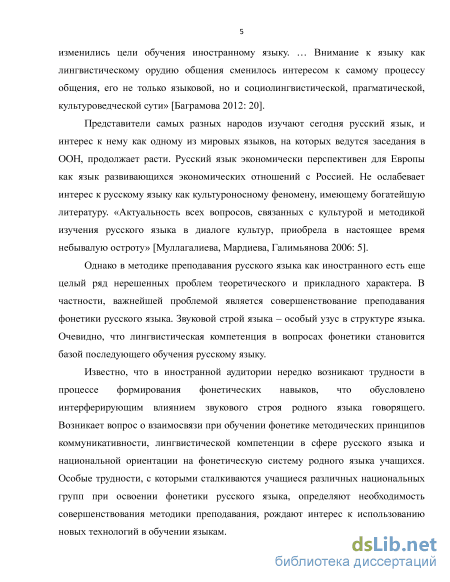 5

изменились цели обучения иностранному языку. … Внимание к языку как лингвистическому орудию общения сменилось интересом к самому процессу общения, его не только языковой, но и социолингвистической, прагматической, культуроведческой сути» [Баграмова 2012: 20].

Представители самых разных народов изучают сегодня русский язык, и интерес к нему как одному из мировых языков, на которых ведутся заседания в ООН, продолжает расти. Русский язык экономически перспективен для Европы как язык развивающихся экономических отношений с Россией. Не ослабевает интерес к русскому языку как культуроносному феномену, имеющему богатейшую литературу. «Актуальность всех вопросов, связанных с культурой и методикой изучения русского языка в диалоге культур, приобрела в настоящее время небывалую остроту» [Муллагалиева, Мардиева, Галимьянова 2006: 5].

Однако в методике преподавания русского языка как иностранного есть еще целый ряд нерешенных проблем теоретического и прикладного характера. В частности, важнейшей проблемой является совершенствование преподавания фонетики русского языка. Звуковой строй языка – особый узус в структуре языка. Очевидно, что лингвистическая компетенция в вопросах фонетики становится базой последующего обучения русскому языку.

Известно, что в иностранной аудитории нередко возникают трудности в процессе формирования фонетических навыков, что обусловлено интерферирующим влиянием звукового строя родного языка говорящего. Возникает вопрос о взаимосвязи при обучении фонетике методических принципов коммуникативности, лингвистической компетенции в сфере русского языка и национальной ориентации на фонетическую систему родного языка учащихся. Особые трудности, с которыми сталкиваются учащиеся различных национальных групп при освоении фонетики русского языка, определяют необходимость совершенствования методики преподавания, рождают интерес к использованию новых технологий в обучении языкам.

dsLib.net
библиотека диссертаций